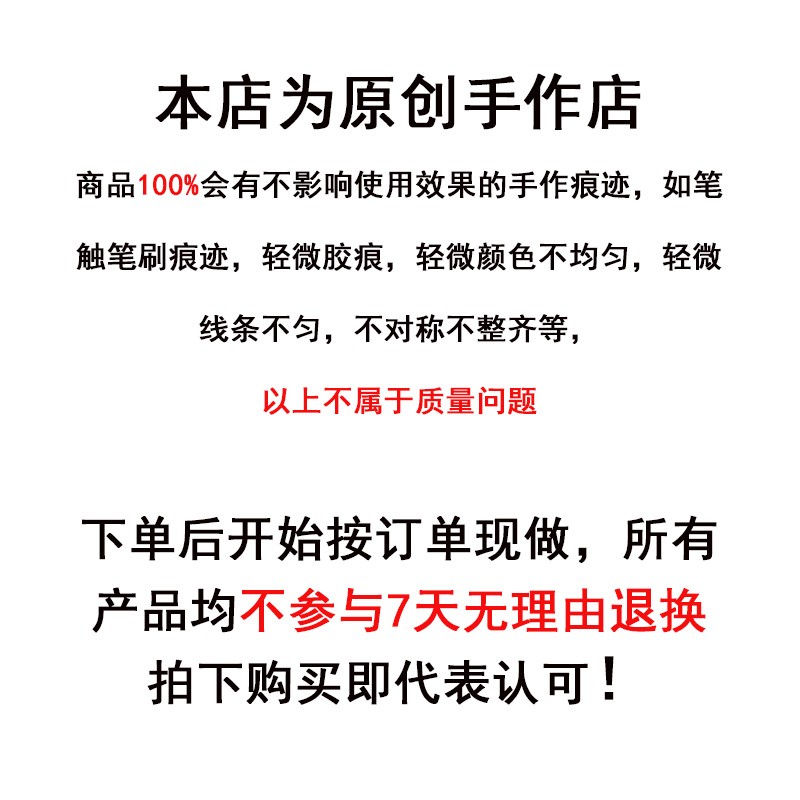 本店为原创手作店

商品100%会有不影响使用效果的手作痕迹，如笔触笔刷痕迹，轻微胶痕，轻微颜色不均匀，轻微线条不匀，不对称不整齐等，

以上不属于质量问题

下单后开始按订单现做，所有产品均不参与7天无理由退换

拍下购买即代表认可！